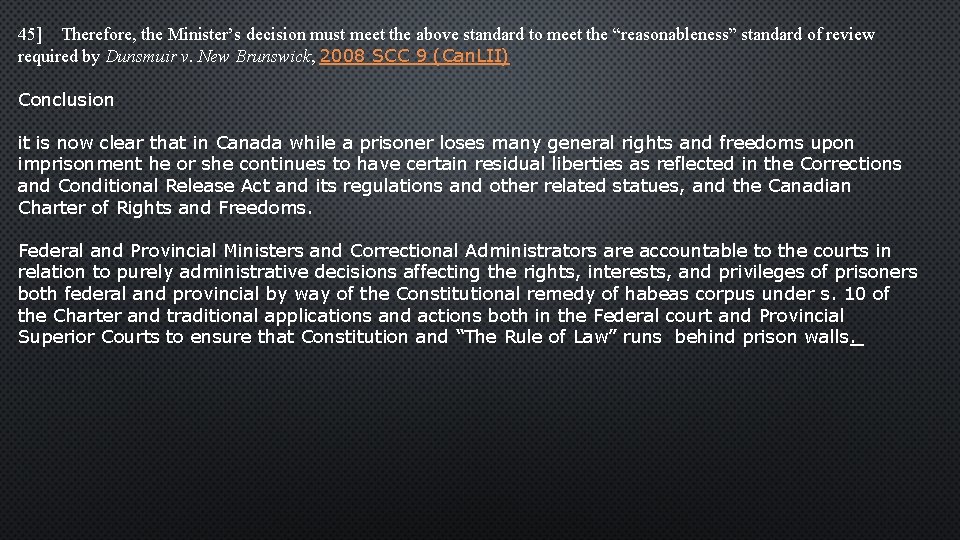 45]     Therefore, the Minister's decision must meet the above standard to meet the "reasonableness" standard of review required by Dunsmuir v. New Brunswick, 2008 SCC 9 (CanLII)

Conclusion

it is now clear that in Canada while a prisoner loses many general rights and freedoms upon imprisonment he or she continues to have certain residual liberties as reflected in the Corrections and Conditional Release Act and its regulations and other related statues, and the Canadian Charter of Rights and Freedoms.

Federal and Provincial Ministers and Correctional Administrators are accountable to the courts in relation to purely administrative decisions affecting the rights, interests, and privileges of prisoners both federal and provincial by way of the Constitutional remedy of habeas corpus under s. 10 of the Charter and traditional applications and actions both in the Federal court and Provincial Superior Courts to ensure that Constitution and "The Rule of Law" runs behind prison walls.